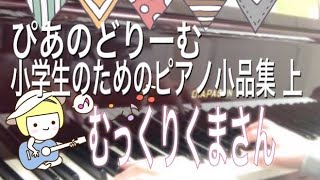 ぴあのどりーむ
小学生のためのピアノ小品集 上

DIAPASON

むっくりくまさん